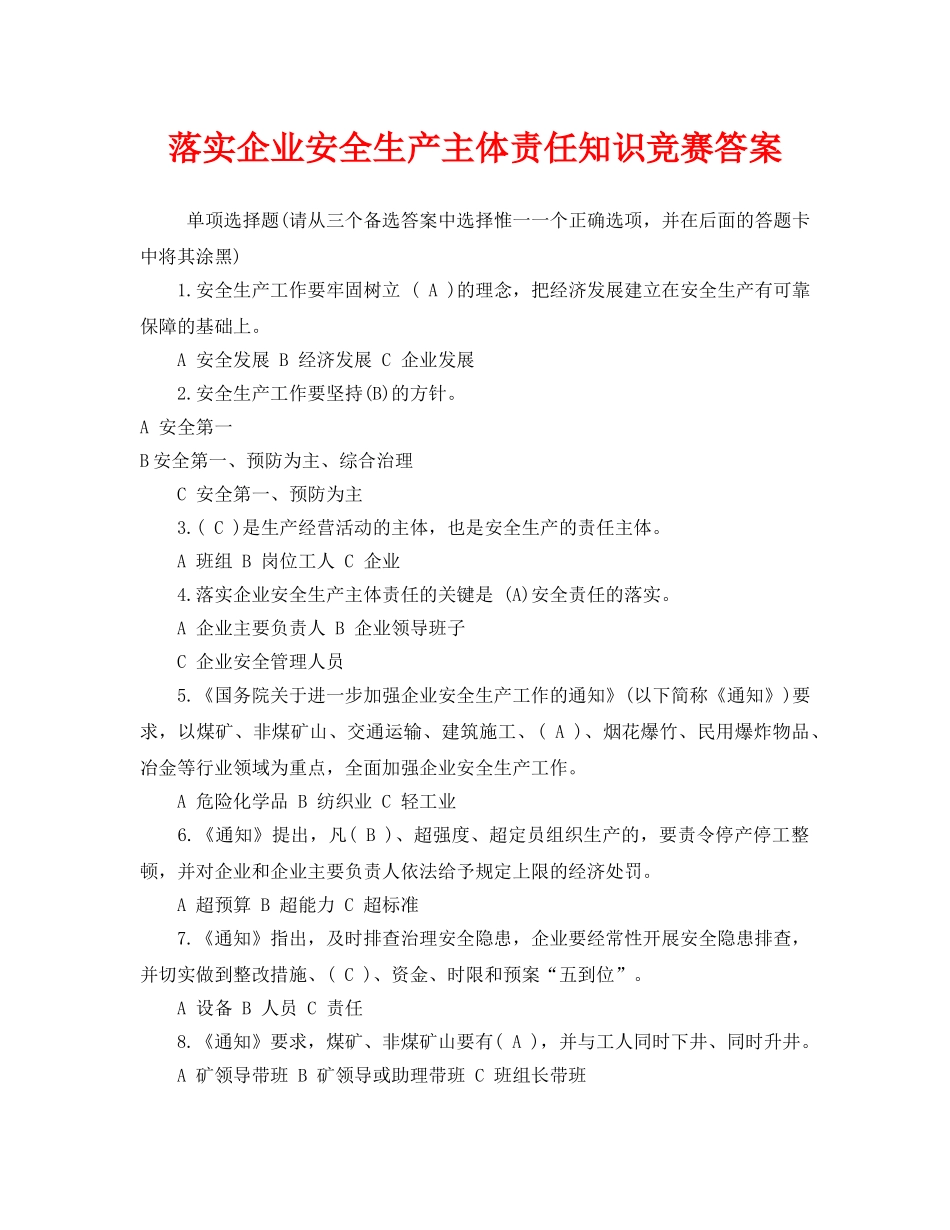 落实企业安全生产主体责任知识竞赛答案

单项选择题(请从三个备选答案中选择惟一一个正确选项，并在后面的答题卡中将其涂黑)

1.安全生产工作要牢固树立 ( A )的理念，把经济发展建立在安全生产有可靠保障的基础上。

A 安全发展 B 经济发展 C 企业发展

2.安全生产工作要坚持(B)的方针。

A 安全第一

B安全第一、预防为主、综合治理

C 安全第一、预防为主

3.( C )是生产经营活动的主体，也是安全生产的责任主体。

A 班组 B 岗位工人 C 企业

4.落实企业安全生产主体责任的关键是 (A)安全责任的落实。

A 企业主要负责人 B 企业领导班子

C 企业安全管理人员

5.《国务院关于进一步加强企业安全生产工作的通知》(以下简称《通知》)要求，以煤矿、非煤矿山、交通运输、建筑施工、( A )、烟花爆竹、民用爆炸物品、冶金等行业领域为重点，全面加强企业安全生产工作。

A 危险化学品 B 纺织业 C 轻工业

6.《通知》提出，凡( B )、超强度、超定员组织生产的，要责令停产停工整顿，并对企业和企业主要负责人依法给予规定上限的经济处罚。

A 超预算 B 超能力 C 超标准

7.《通知》指出，及时排查治理安全隐患，企业要经常性开展安全隐患排查，并切实做到整改措施、( C )、资金、时限和预案“五到位”。

A 设备 B 人员 C 责任

8.《通知》要求，煤矿、非煤矿山要有( A )，并与工人同时下井、同时升井。

A 矿领导带班 B 矿领导或助理带班 C 班组长带班